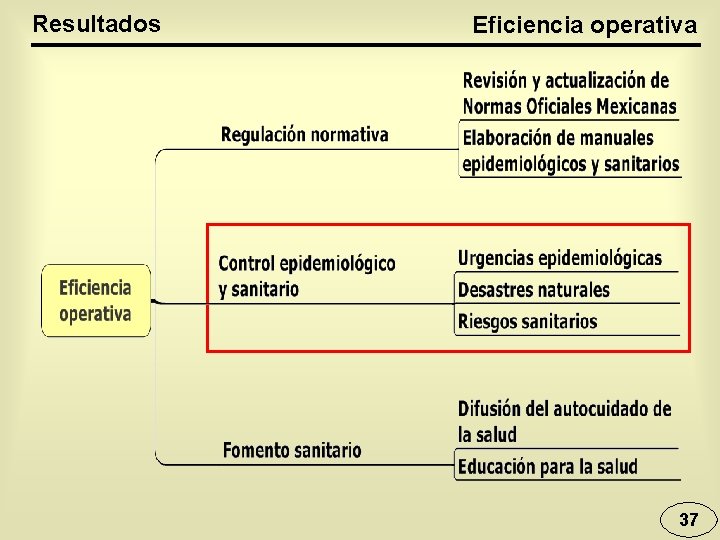 Resultados

Eficiencia operativa

Eficiencia operativa

Regulación normativa

Revisión y actualización de Normas Oficiales Mexicanas

Elaboración de manuales epidemiológicos y sanitarios

Control epidemiológico y sanitario

Urgencias epidemiológicas

Desastres naturales

Riesgos sanitarios

Fomento sanitario

Difusión del autocuidado de la salud

Educación para la salud

37